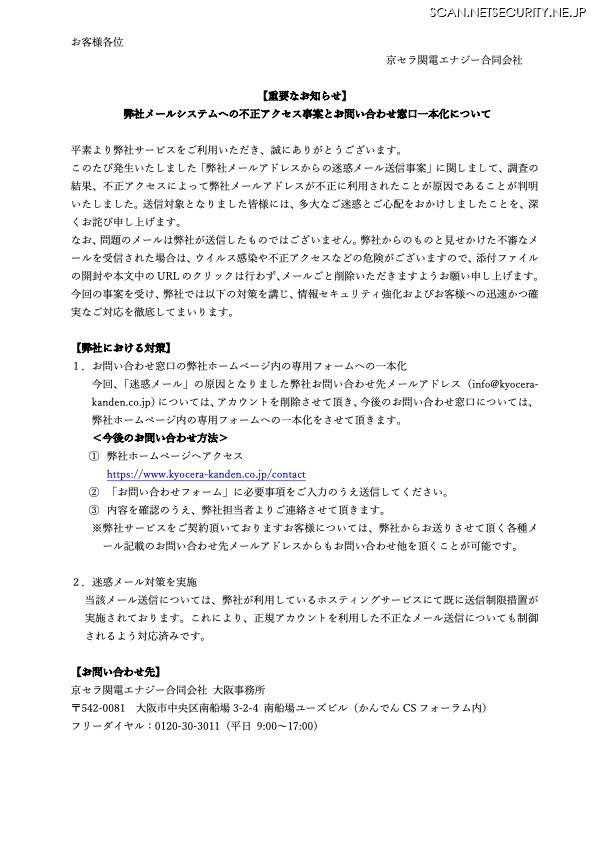 お客様各位

京セラ関電エナジー合同会社

【重要なお知らせ】
弊社メールシステムへの不正アクセス事案とお問い合わせ窓口一本化について

平素より弊社サービスをご利用いただき、誠にありがとうございます。
このたび発生いたしました「弊社メールアドレスからの迷惑メール送信事案」に関しまして、調査の結果、不正アクセスによって弊社メールアドレスが不正に利用されたことが原因であることが判明いたしました。送信対象となりました皆様には、多大なご迷惑とご心配をおかけしましたことを、深くお詫び申し上げます。
なお、問題のメールは弊社が送信したものではございません。弊社からのものと見せかけた不審なメールを受信された場合は、ウイルス感染や不正アクセスなどの危険がございますので、添付ファイルの開封や本文中のURLのクリックは行わず、メールごと削除いただきますようお願い申し上げます。
今回の事案を受け、弊社では以下の対策を講じ、情報セキュリティ強化およびお客様への迅速かつ確実なご対応を徹底してまいります。

【弊社における対策】
1．お問い合わせ窓口の弊社ホームページ内の専用フォームへの一本化
今回、「迷惑メール」の原因となりました弊社お問い合わせ先メールアドレス（info@kyocera-kanden.co.jp）については、アカウントを削除させて頂き、今後のお問い合わせ窓口については、弊社ホームページ内の専用フォームへの一本化をさせて頂きます。
＜今後のお問い合わせ方法＞
① 弊社ホームページへアクセス
https://www.kyocera-kanden.co.jp/contact
② 「お問い合わせフォーム」に必要事項をご入力のうえ送信してください。
③ 内容を確認のうえ、弊社担当者よりご連絡させて頂きます。
※弊社サービスをご契約頂いておりますお客様については、弊社からお送りさせて頂く各種メール記載のお問い合わせ先メールアドレスからもお問い合わせ他を頂くことが可能です。

2．迷惑メール対策を実施
当該メール送信については、弊社が利用しているホスティングサービスにて既に送信制限措置が実施されております。これにより、正規アカウントを利用した不正なメール送信についても制御されるよう対応済みです。

【お問い合わせ先】
京セラ関電エナジー合同会社 大阪事務所
〒542-0081 大阪市中央区南船場3-2-4 南船場ユーズビル（かんでんCSフォーラム内）
フリーダイヤル：0120-30-3011（平日 9:00～17:00）

SCAN.NETSECURITY.NE.JP